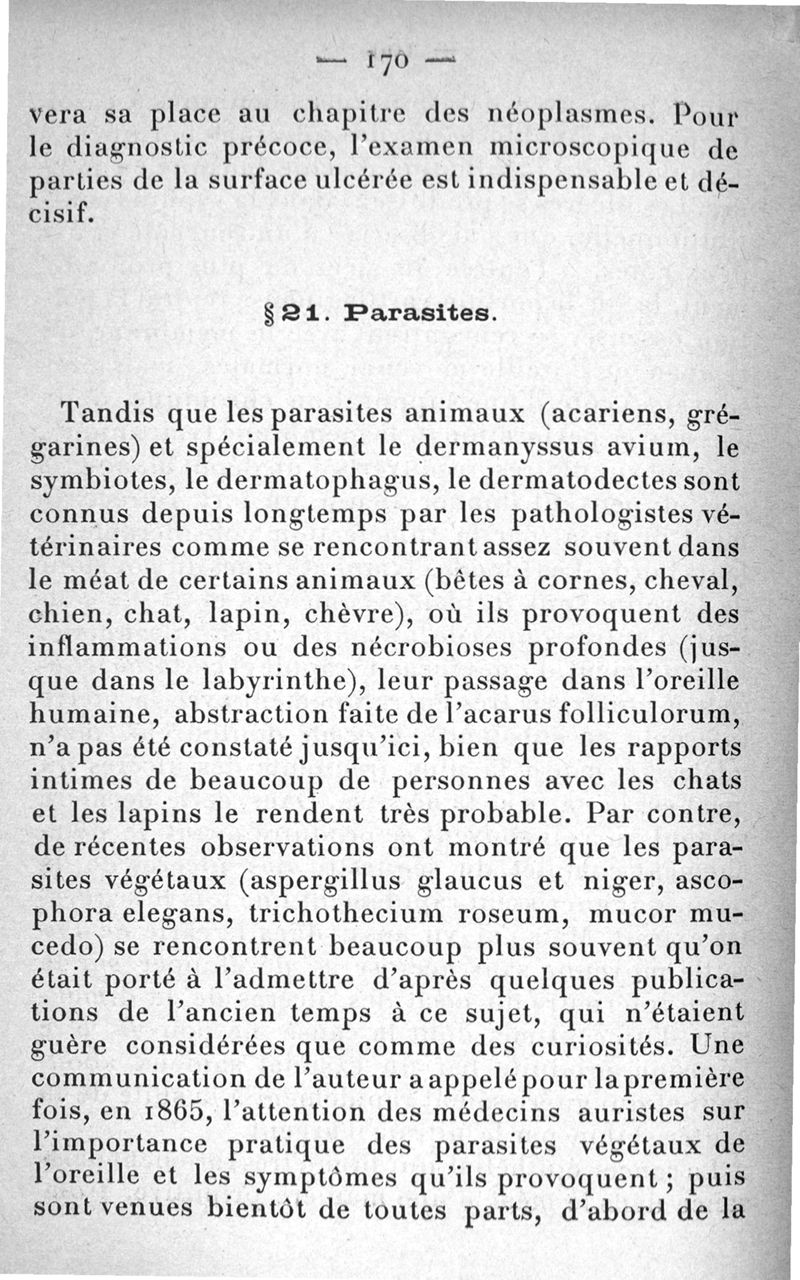 — 170 —

vera sa place au chapitre des néoplasmes. Pour le diagnostic précoce, l'examen microscopique de parties de la surface ulcérée est indispensable et décisif.

§ 21. Parasites.

Tandis que les parasites animaux (acariens, grégarines) et spécialement le dermanyssus avium, le symbiotes, le dermatophagus, le dermatodectes sont connus depuis longtemps par les pathologistes vétérinaires comme se rencontrant assez souvent dans le méat de certains animaux (bêtes à cornes, cheval, chien, chat, lapin, chèvre), où ils provoquent des inflammations ou des nécrobioses profondes (jusque dans le labyrinthe), leur passage dans l'oreille humaine, abstraction faite de l'acarus folliculorum, n'a pas été constaté jusqu'ici, bien que les rapports intimes de beaucoup de personnes avec les chats et les lapins le rendent très probable. Par contre, de récentes observations ont montré que les parasites végétaux (aspergillus glaucus et niger, ascophora elegans, trichothecium roseum, mucor mucedo) se rencontrent beaucoup plus souvent qu'on était porté à l'admettre d'après quelques publications de l'ancien temps à ce sujet, qui n'étaient guère considérées que comme des curiosités. Une communication de l'auteur a appelé pour la première fois, en 1865, l'attention des médecins auristes sur l'importance pratique des parasites végétaux de l'oreille et les symptômes qu'ils provoquent ; puis sont venues bientôt de toutes parts, d'abord de la